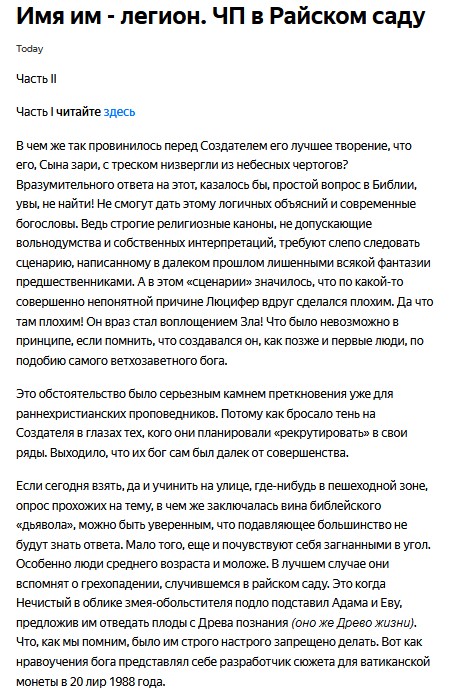 Имя им - легион. ЧП в Райском саду

Today

Часть II

Часть I читайте здесь

В чем же так провинилось перед Создателем его лучшее творение, что его, Сына зари, с треском низвергли из небесных чертогов? Вразумительного ответа на этот, казалось бы, простой вопрос в Библии, увы, не найти! Не смогут дать этому логичных объяснений и современные богословы. Ведь строгие религиозные каноны, не допускающие вольнодумства и собственных интерпретаций, требуют слепо следовать сценарию, написанному в далеком прошлом лишенными всякой фантазии предшественниками. А в этом «сценарии» значилось, что по какой-то совершенно непонятной причине Люцифер вдруг сделался плохим. Да что там плохим! Он враз стал воплощением Зла! Что было невозможно в принципе, если помнить, что создавался он, как позже и первые люди, по подобию самого ветхозаветного бога.

Это обстоятельство было серьезным камнем преткновения уже для раннехристианских проповедников. Потому как бросало тень на Создателя в глазах тех, кого они планировали «рекрутировать» в свои ряды. Выходило, что их бог сам был далек от совершенства.

Если сегодня взять, да и учинить на улице, где-нибудь в пешеходной зоне, опрос прохожих на тему, в чем же заключалась вина библейского «дьявола», можно быть уверенным, что подавляющее большинство не будут знать ответа. Мало того, еще и почувствуют себя загнанными в угол. Особенно люди среднего возраста и моложе. В лучшем случае они вспомнят о грехопадении, случившемся в райском саду. Это когда Нечистый в облике змея-обольстителя подло подставил Адама и Еву, предложив им отведать плоды с Древа познания (оно же Древо жизни). Что, как мы помним, было им строго настрого запрещено делать. Вот как нравоучения бога представлял себе разработчик сюжета для ватиканской монеты в 20 лир 1988 года.